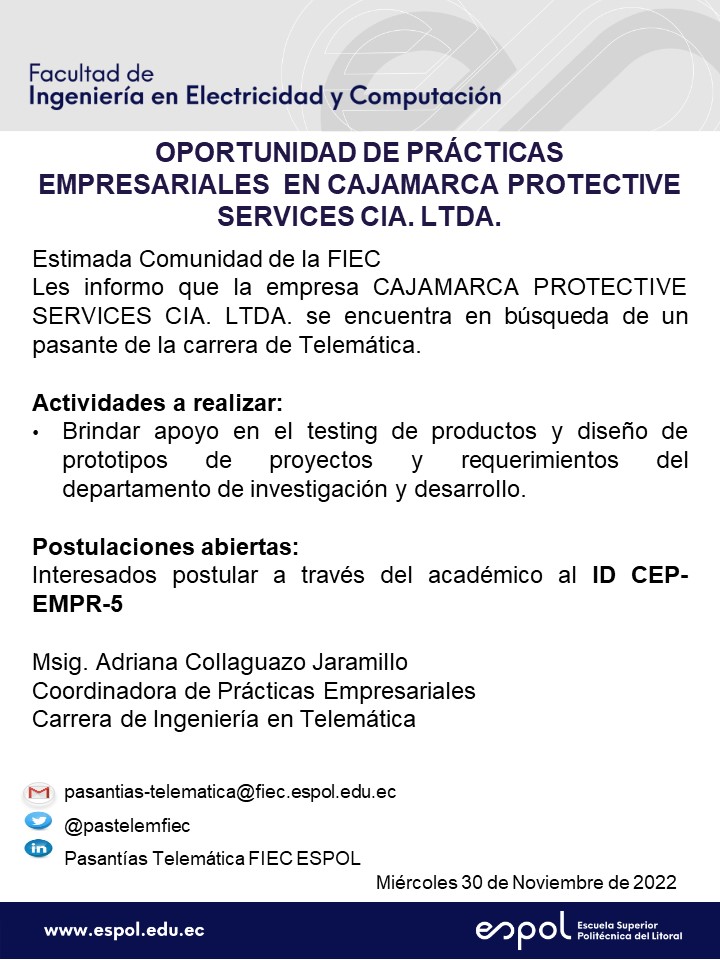 Facultad de
Ingeniería en Electricidad y Computación

OPORTUNIDAD DE PRÁCTICAS EMPRESARIALES EN CAJAMARCA PROTECTIVE SERVICES CIA. LTDA.

Estimada Comunidad de la FIEC
Les informo que la empresa CAJAMARCA PROTECTIVE SERVICES CIA. LTDA. se encuentra en búsqueda de un pasante de la carrera de Telemática.

Actividades a realizar:
• Brindar apoyo en el testing de productos y diseño de prototipos de proyectos y requerimientos del departamento de investigación y desarrollo.

Postulaciones abiertas:
Interesados postular a través del académico al ID CEP-EMPR-5

Msig. Adriana Collaguazo Jaramillo
Coordinadora de Prácticas Empresariales
Carrera de Ingeniería en Telemática

pasantias-telematica@fiec.espol.edu.ec
@pastelemfiec
Pasantías Telemática FIEC ESPOL
Miércoles 30 de Noviembre de 2022

www.espol.edu.ec
espol Escuela Superior Politécnica del Litoral